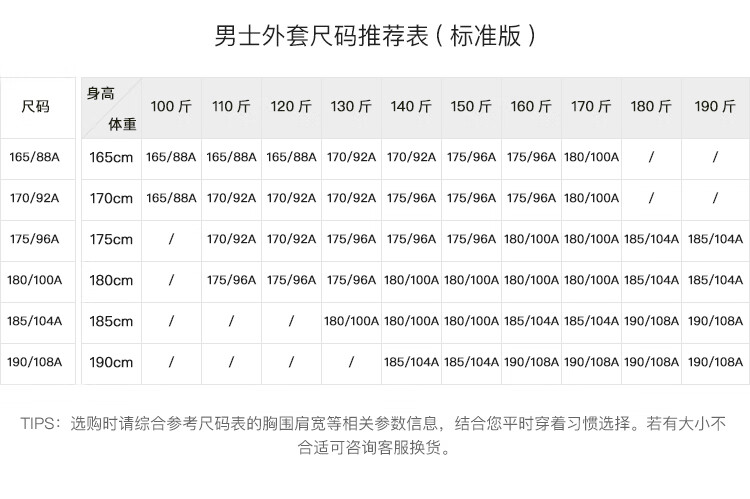 男士外套尺码推荐表（标准版）

| 尺码 | 身高 体重 | 100 斤 | 110 斤 | 120 斤 | 130 斤 | 140 斤 | 150 斤 | 160 斤 | 170 斤 | 180 斤 | 190 斤 |
|---|---|---|---|---|---|---|---|---|---|---|---|
| 165/88A | 165cm | 165/88A | 165/88A | 165/88A | 170/92A | 170/92A | 175/96A | 175/96A | 180/100A | / | / |
| 170/92A | 170cm | 165/88A | 170/92A | 170/92A | 170/92A | 175/96A | 175/96A | 175/96A | 180/100A | / | / |
| 175/96A | 175cm | / | 170/92A | 170/92A | 175/96A | 175/96A | 175/96A | 180/100A | 180/100A | 185/104A | 185/104A |
| 180/100A | 180cm | / | 175/96A | 175/96A | 175/96A | 180/100A | 180/100A | 180/100A | 180/100A | 185/104A | 185/104A |
| 185/104A | 185cm | / | / | / | 180/100A | 180/100A | 180/100A | 185/104A | 185/104A | 190/108A | 190/108A |
| 190/108A | 190cm | / | / | / | / | 185/104A | 185/104A | 190/108A | 190/108A | 190/108A | 190/108A |

TIPS：选购时请综合参考尺码表的胸围肩宽等相关参数信息，结合您平时穿着习惯选择。若有大小不合适可咨询客服换货。